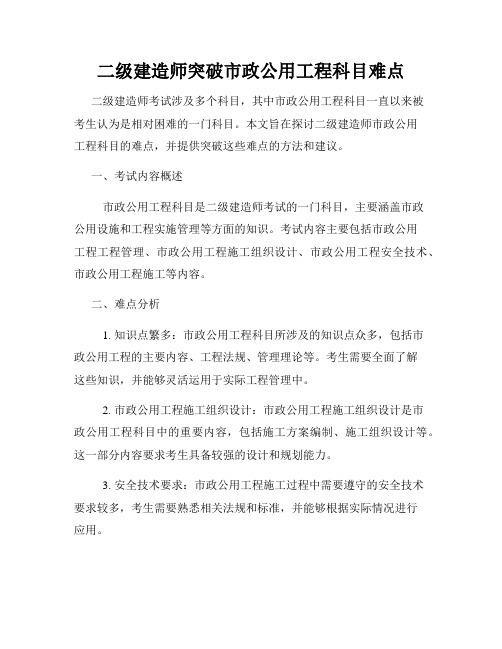 二级建造师突破市政公用工程科目难点

二级建造师考试涉及多个科目，其中市政公用工程科目一直以来被考生认为是相对困难的一门科目。本文旨在探讨二级建造师市政公用工程科目的难点，并提供突破这些难点的方法和建议。

一、考试内容概述

市政公用工程科目是二级建造师考试的一门科目，主要涵盖市政公用设施和工程实施管理等方面的知识。考试内容主要包括市政公用工程工程管理、市政公用工程施工组织设计、市政公用工程安全技术、市政公用工程施工等内容。

二、难点分析

1. 知识点繁多：市政公用工程科目所涉及的知识点众多，包括市政公用工程的主要内容、工程法规、管理理论等。考生需要全面了解这些知识，并能够灵活运用于实际工程管理中。

2. 市政公用工程施工组织设计：市政公用工程施工组织设计是市政公用工程科目中的重要内容，包括施工方案编制、施工组织设计等。这一部分内容要求考生具备较强的设计和规划能力。

3. 安全技术要求：市政公用工程施工过程中需要遵守的安全技术要求较多，考生需要熟悉相关法规和标准，并能够根据实际情况进行应用。